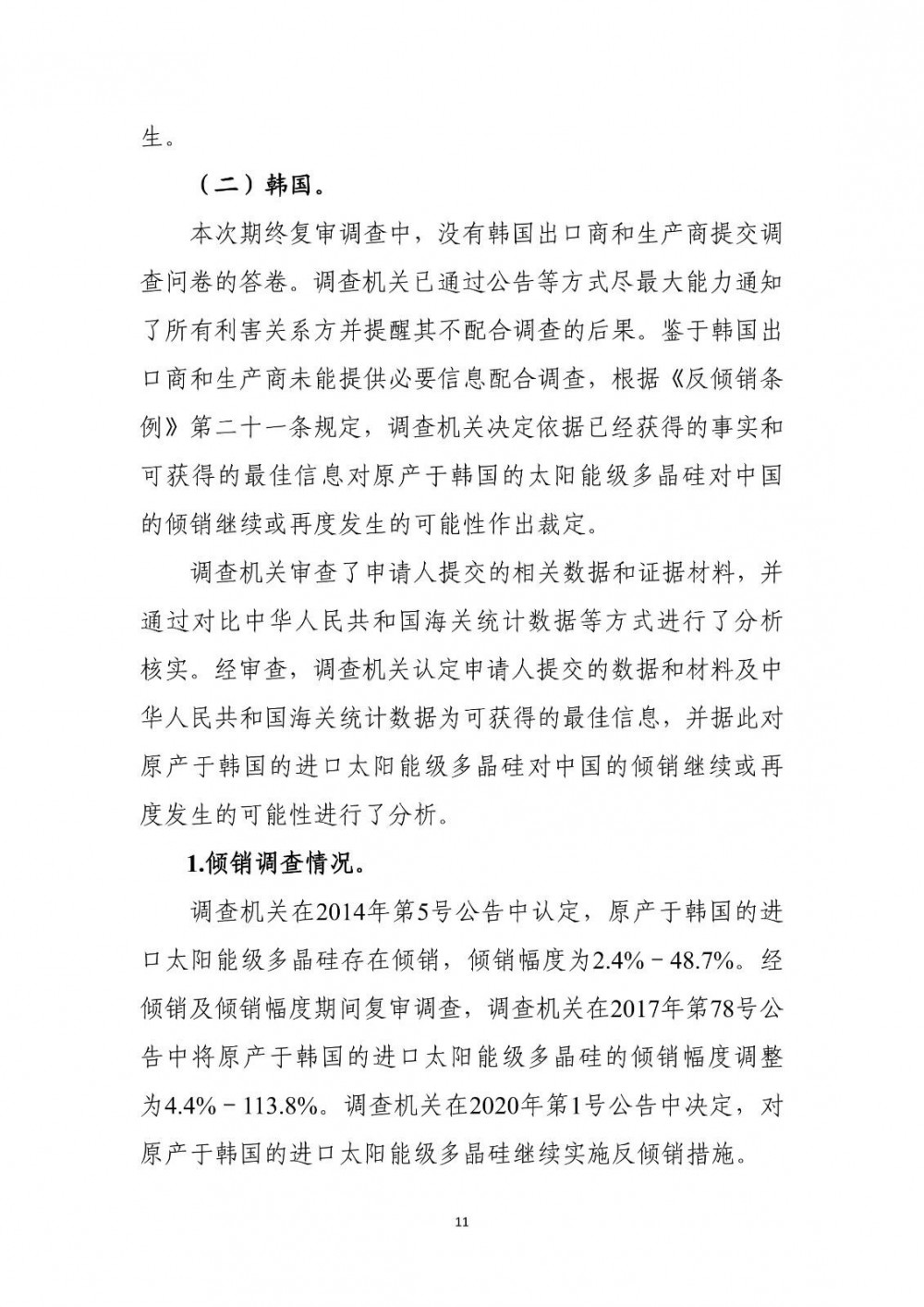 生。

（二）韩国。

本次期终复审调查中，没有韩国出口商和生产商提交调查问卷的答卷。调查机关已通过公告等方式尽最大能力通知了所有利害关系方并提醒其不配合调查的后果。鉴于韩国出口商和生产商未能提供必要信息配合调查，根据《反倾销条例》第二十一条规定，调查机关决定依据已经获得的事实和可获得的最佳信息对原产于韩国的太阳能级多晶硅对中国的倾销继续或再度发生的可能性作出裁定。

调查机关审查了申请人提交的相关数据和证据材料，并通过对比中华人民共和国海关统计数据等方式进行了分析核实。经审查，调查机关认定申请人提交的数据和材料及中华人民共和国海关统计数据为可获得的最佳信息，并据此对原产于韩国的进口太阳能级多晶硅对中国的倾销继续或再度发生的可能性进行了分析。

1.倾销调查情况。

调查机关在2014年第5号公告中认定，原产于韩国的进口太阳能级多晶硅存在倾销，倾销幅度为2.4%－48.7%。经倾销及倾销幅度期间复审调查，调查机关在2017年第78号公告中将原产于韩国的进口太阳能级多晶硅的倾销幅度调整为4.4%－113.8%。调查机关在2020年第1号公告中决定，对原产于韩国的进口太阳能级多晶硅继续实施反倾销措施。

11